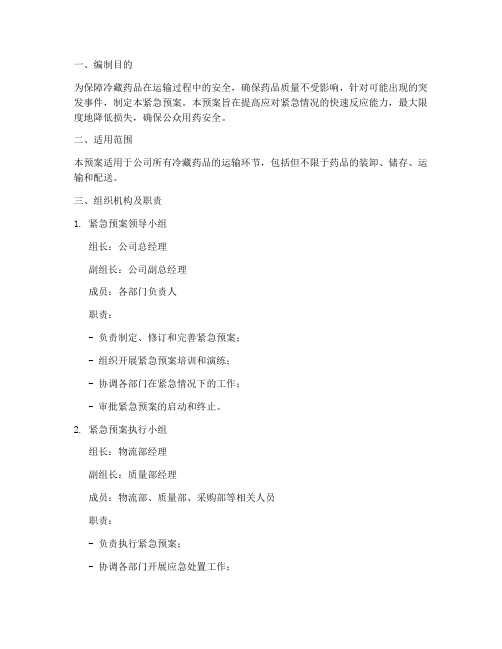 一、编制目的

为保障冷藏药品在运输过程中的安全，确保药品质量不受影响，针对可能出现的突发事件，制定本紧急预案。本预案旨在提高应对紧急情况的快速反应能力，最大限度地降低损失，确保公众用药安全。

二、适用范围

本预案适用于公司所有冷藏药品的运输环节，包括但不限于药品的装卸、储存、运输和配送。

三、组织机构及职责

1. 紧急预案领导小组

组长：公司总经理

副组长：公司副总经理

成员：各部门负责人

职责：

- 负责制定、修订和完善紧急预案；

- 组织开展紧急预案培训和演练；

- 协调各部门在紧急情况下的工作；

- 审批紧急预案的启动和终止。

2. 紧急预案执行小组

组长：物流部经理

副组长：质量部经理

成员：物流部、质量部、采购部等相关人员

职责：

- 负责执行紧急预案；

- 协调各部门开展应急处置工作；